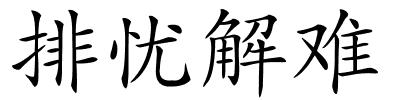 排忧解难